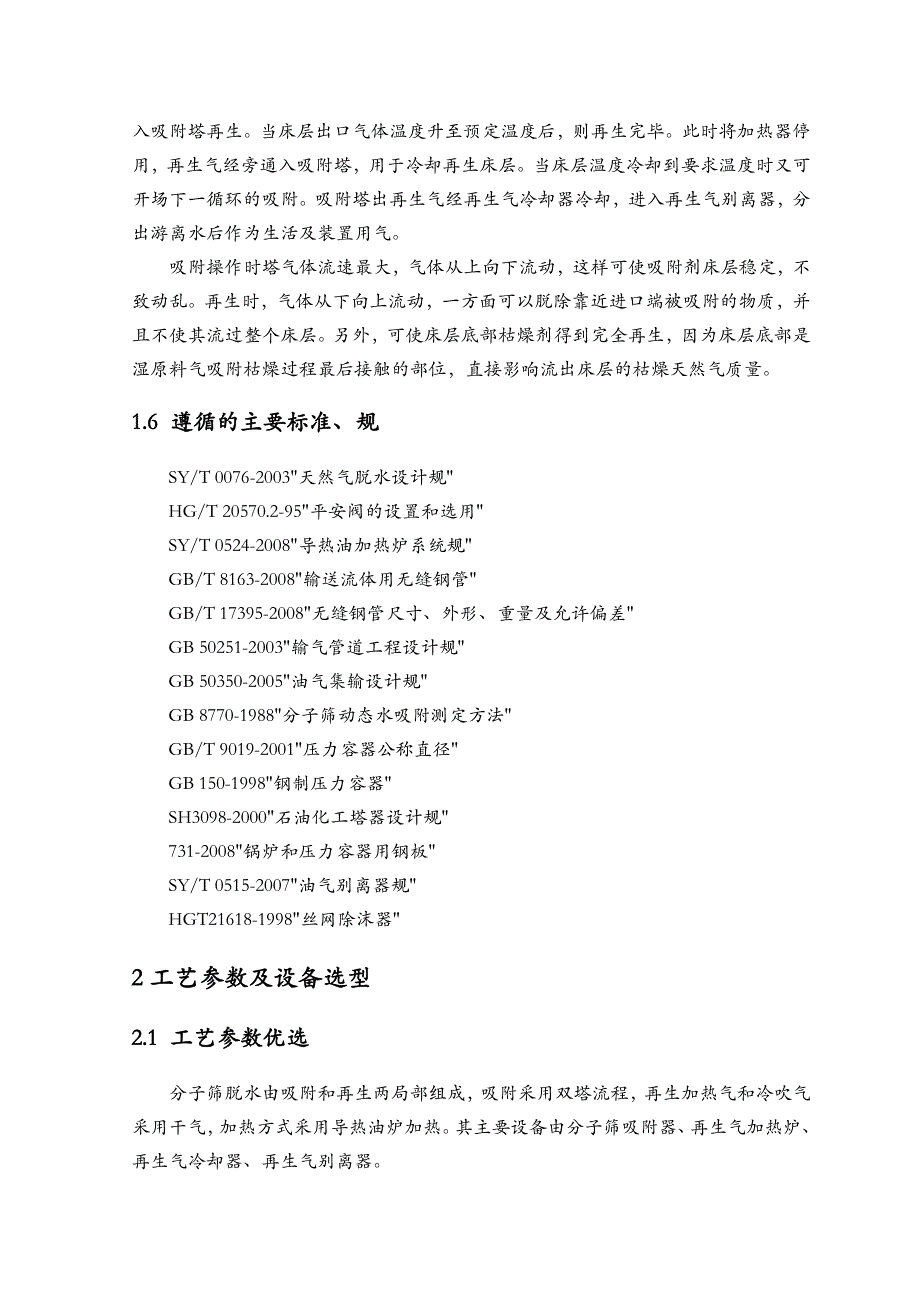 入吸附塔再生。当床层出口气体温度升至预定温度后，则再生完毕。此时将加热器停用，再生气经旁通入吸附塔，用于冷却再生床层。当床层温度冷却到要求温度时又可开场下一循环的吸附。吸附塔出再生气经再生气冷却器冷却，进入再生气别离器，分出游离水后作为生活及装置用气。

吸附操作时塔气体流速最大，气体从上向下流动，这样可使吸附剂床层稳定，不致动乱。再生时，气体从下向上流动，一方面可以脱除靠近进口端被吸附的物质，并且不使其流过整个床层。另外，可使床层底部枯燥剂得到完全再生，因为床层底部是湿原料气吸附枯燥过程最后接触的部位，直接影响流出床层的枯燥天然气质量。

1.6 遵循的主要标准、规

SY/T 0076-2003"天然气脱水设计规"

HG/T 20570.2-95"平安阀的设置和选用"

SY/T 0524-2008"导热油加热炉系统规"

GB/T 8163-2008"输送流体用无缝钢管"

GB/T 17395-2008"无缝钢管尺寸、外形、重量及允许偏差"

GB 50251-2003"输气管道工程设计规"

GB 50350-2005"油气集输设计规"

GB 8770-1988"分子筛动态水吸附测定方法"

GB/T 9019-2001"压力容器公称直径"

GB 150-1998"钢制压力容器"

SH3098-2000"石油化工塔器设计规"

731-2008"锅炉和压力容器用钢板"

SY/T 0515-2007"油气别离器规"

HGT21618-1998"丝网除沫器"

2 工艺参数及设备选型

2.1 工艺参数优选

分子筛脱水由吸附和再生两局部组成，吸附采用双塔流程，再生加热气和冷吹气采用干气，加热方式采用导热油炉加热。其主要设备由分子筛吸附器、再生气加热炉、再生气冷却器、再生气别离器。